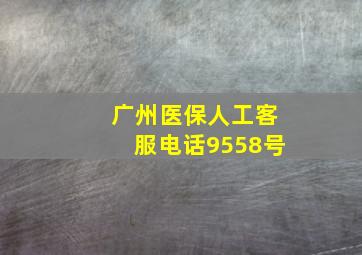 广州医保人工客服电话9558号